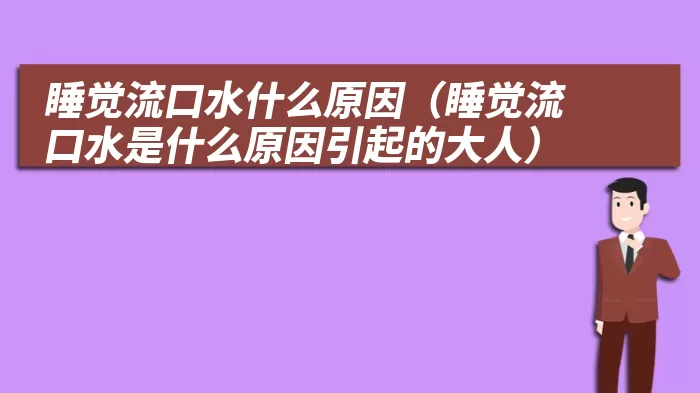 睡觉流口水什么原因（睡觉流口水是什么原因引起的大人）